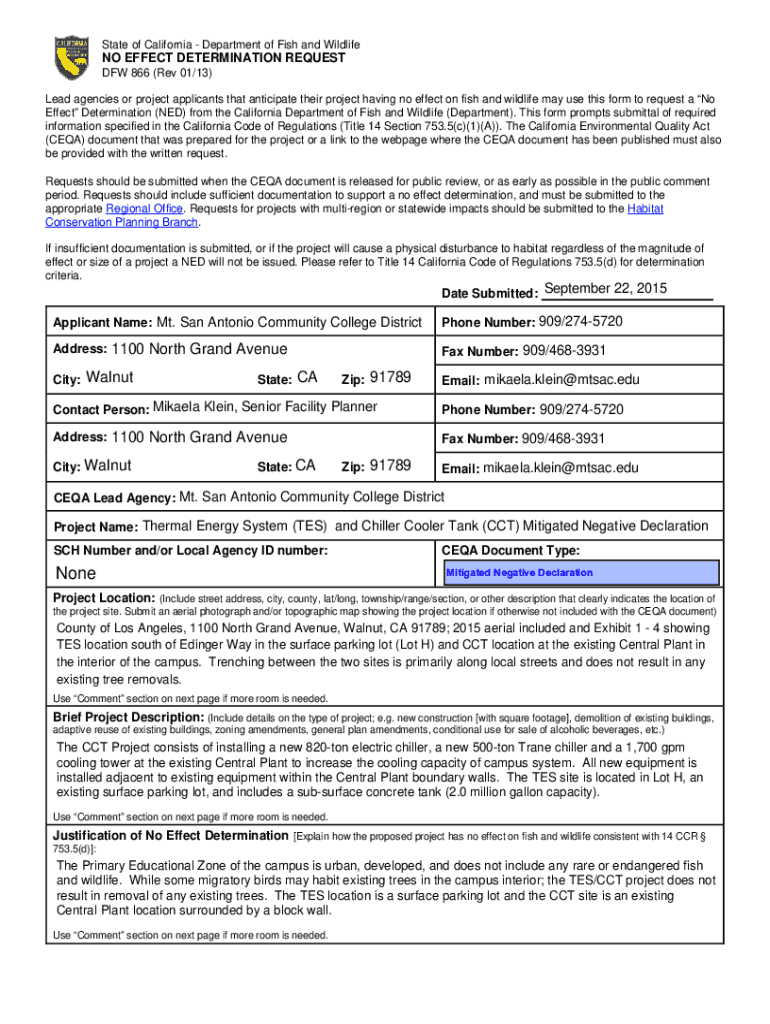 CALIFORNIA

State of California - Department of Fish and Wildlife
NO EFFECT DETERMINATION REQUEST
DFW 866 (Rev 01/13)

Lead agencies or project applicants that anticipate their project having no effect on fish and wildlife may use this form to request a "No Effect" Determination (NED) from the California Department of Fish and Wildlife (Department). This form prompts submittal of required information specified in the California Code of Regulations (Title 14 Section 753.5(c)(1)(A)). The California Environmental Quality Act (CEQA) document that was prepared for the project or a link to the webpage where the CEQA document has been published must also be provided with the written request.

Requests should be submitted when the CEQA document is released for public review, or as early as possible in the public comment period. Requests should include sufficient documentation to support a no effect determination, and must be submitted to the appropriate Regional Office. Requests for projects with multi-region or statewide impacts should be submitted to the Habitat Conservation Planning Branch.

If insufficient documentation is submitted, or if the project will cause a physical disturbance to habitat regardless of the magnitude of effect or size of a project a NED will not be issued. Please refer to Title 14 California Code of Regulations 753.5(d) for determination criteria.

Date Submitted: September 22, 2015

Applicant Name: Mt. San Antonio Community College District
Phone Number: 909/274-5720
Address: 1100 North Grand Avenue
Fax Number: 909/468-3931
City: Walnut State: CA Zip: 91789
Email: mikaela.klein@mtsac.edu
Contact Person: Mikaela Klein, Senior Facility Planner
Phone Number: 909/274-5720
Address: 1100 North Grand Avenue
Fax Number: 909/468-3931
City: Walnut State: CA Zip: 91789
Email: mikaela.klein@mtsac.edu
CEQA Lead Agency: Mt. San Antonio Community College District
Project Name: Thermal Energy System (TES) and Chiller Cooler Tank (CCT) Mitigated Negative Declaration
SCH Number and/or Local Agency ID number:
None
CEQA Document Type:
Mitigated Negative Declaration

Project Location: (Include street address, city, county, lat/long, township/range/section, or other description that clearly indicates the location of the project site. Submit an aerial photograph and/or topographic map showing the project location if otherwise not included with the CEQA document)
County of Los Angeles, 1100 North Grand Avenue, Walnut, CA 91789; 2015 aerial included and Exhibit 1 - 4 showing TES location south of Edinger Way in the surface parking lot (Lot H) and CCT location at the existing Central Plant in the interior of the campus. Trenching between the two sites is primarily along local streets and does not result in any existing tree removals.
Use "Comment" section on next page if more room is needed.

Brief Project Description: (Include details on the type of project; e.g. new construction [with square footage], demolition of existing buildings, adaptive reuse of existing buildings, zoning amendments, general plan amendments, conditional use for sale of alcoholic beverages, etc.)
The CCT Project consists of installing a new 820-ton electric chiller, a new 500-ton Trane chiller and a 1,700 gpm cooling tower at the existing Central Plant to increase the cooling capacity of campus system. All new equipment is installed adjacent to existing equipment within the Central Plant boundary walls. The TES site is located in Lot H, an existing surface parking lot, and includes a sub-surface concrete tank (2.0 million gallon capacity).
Use "Comment" section on next page if more room is needed.

Justification of No Effect Determination [Explain how the proposed project has no effect on fish and wildlife consistent with 14 CCR § 753.5(d)]:
The Primary Educational Zone of the campus is urban, developed, and does not include any rare or endangered fish and wildlife. While some migratory birds may habit existing trees in the campus interior; the TES/CCT project does not result in removal of any existing trees. The TES location is a surface parking lot and the CCT site is an existing Central Plant location surrounded by a block wall.
Use "Comment" section on next page if more room is needed.